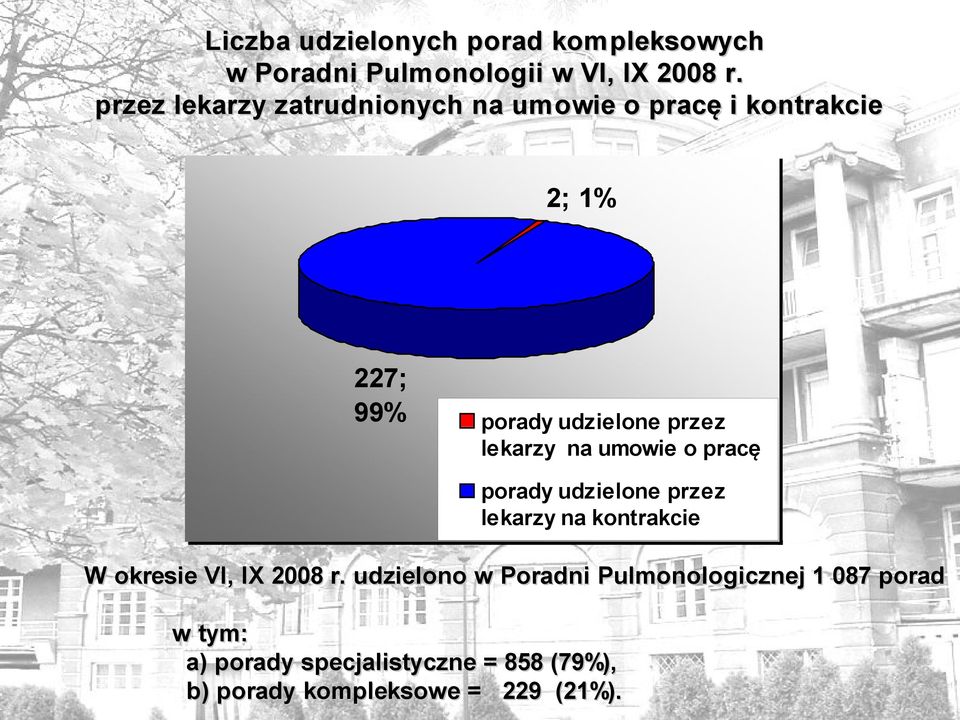 Liczba udzielonych porad kompleksowych
w Poradni Pulmonologii w VI, IX 2008 r.
przez lekarzy zatrudnionych na umowie o pracę i kontrakcie

2; 1%

227;
99%

porady udzielone przez lekarzy na umowie o pracę

porady udzielone przez lekarzy na kontrakcie

W okresie VI, IX 2008 r. udzielono w Poradni Pulmonologicznej 1 087 porad

w tym:
a) porady specjalistyczne = 858 (79%),
b) porady kompleksowe = 229 (21%).